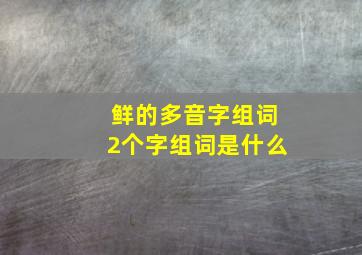 鲜的多音字组词
2个字组词是什么